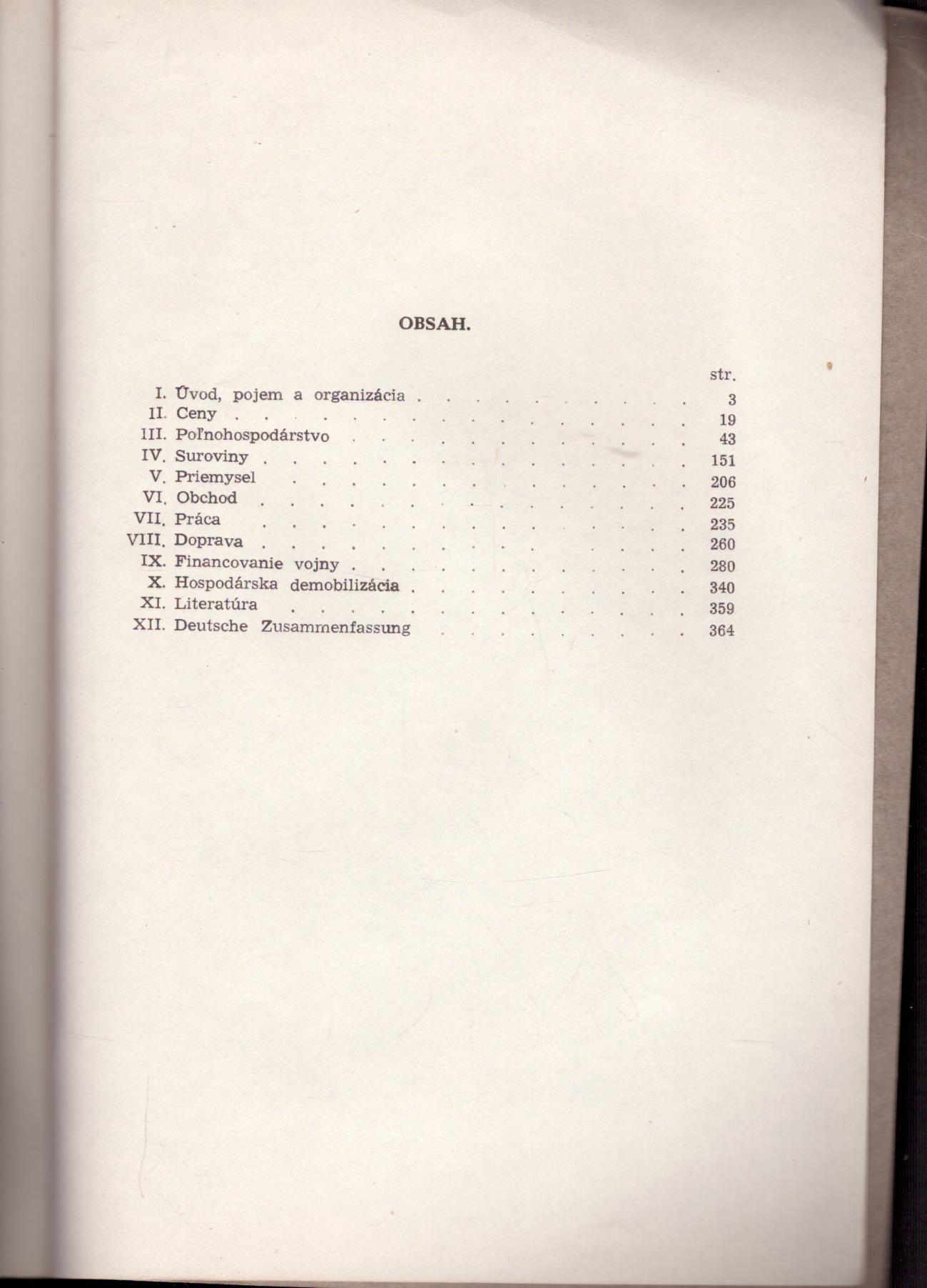 OBSAH.

str.

I. Úvod, pojem a organizácia 3
II. Ceny 19
III. Poľnohospodárstvo 43
IV. Suroviny 151
V. Priemysel 206
VI. Obchod 225
VII. Práca 235
VIII. Doprava 260
IX. Financovanie vojny 280
X. Hospodárska demobilizácia 340
XI. Literatúra 359
XII. Deutsche Zusammenfassung 364